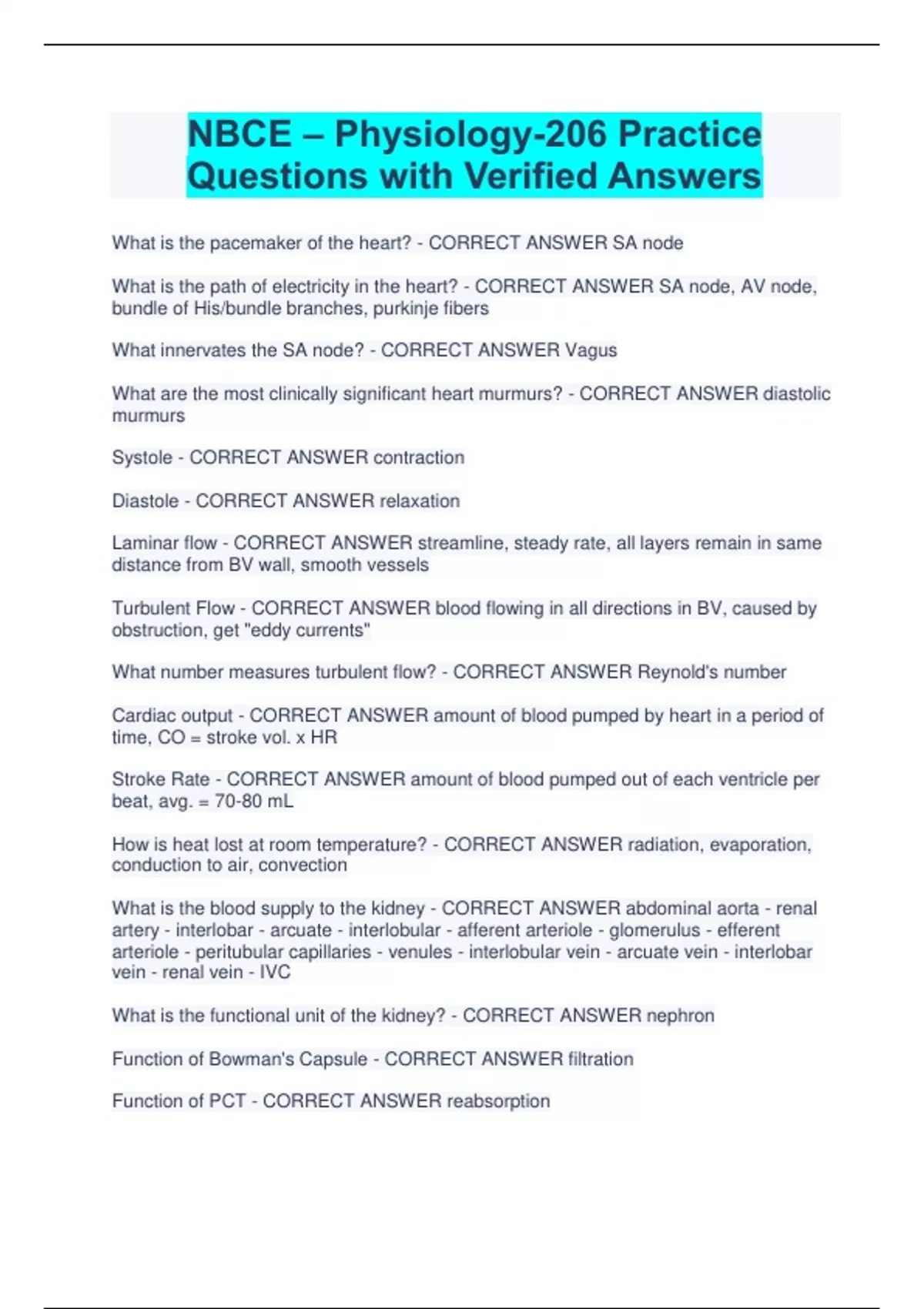 NBCE – Physiology-206 Practice Questions with Verified Answers

What is the pacemaker of the heart? - CORRECT ANSWER SA node

What is the path of electricity in the heart? - CORRECT ANSWER SA node, AV node, bundle of His/bundle branches, purkinje fibers

What innervates the SA node? - CORRECT ANSWER Vagus

What are the most clinically significant heart murmurs? - CORRECT ANSWER diastolic murmurs

Systole - CORRECT ANSWER contraction

Diastole - CORRECT ANSWER relaxation

Laminar flow - CORRECT ANSWER streamline, steady rate, all layers remain in same distance from BV wall, smooth vessels

Turbulent Flow - CORRECT ANSWER blood flowing in all directions in BV, caused by obstruction, get "eddy currents"

What number measures turbulent flow? - CORRECT ANSWER Reynold's number

Cardiac output - CORRECT ANSWER amount of blood pumped by heart in a period of time, CO = stroke vol. x HR

Stroke Rate - CORRECT ANSWER amount of blood pumped out of each ventricle per beat, avg. = 70-80 mL

How is heat lost at room temperature? - CORRECT ANSWER radiation, evaporation, conduction to air, convection

What is the blood supply to the kidney - CORRECT ANSWER abdominal aorta - renal artery - interlobar - arcuate - interlobular - afferent arteriole - glomerulus - efferent arteriole - peritubular capillaries - venules - interlobular vein - arcuate vein - interlobar vein - renal vein - IVC

What is the functional unit of the kidney? - CORRECT ANSWER nephron

Function of Bowman's Capsule - CORRECT ANSWER filtration

Function of PCT - CORRECT ANSWER reabsorption